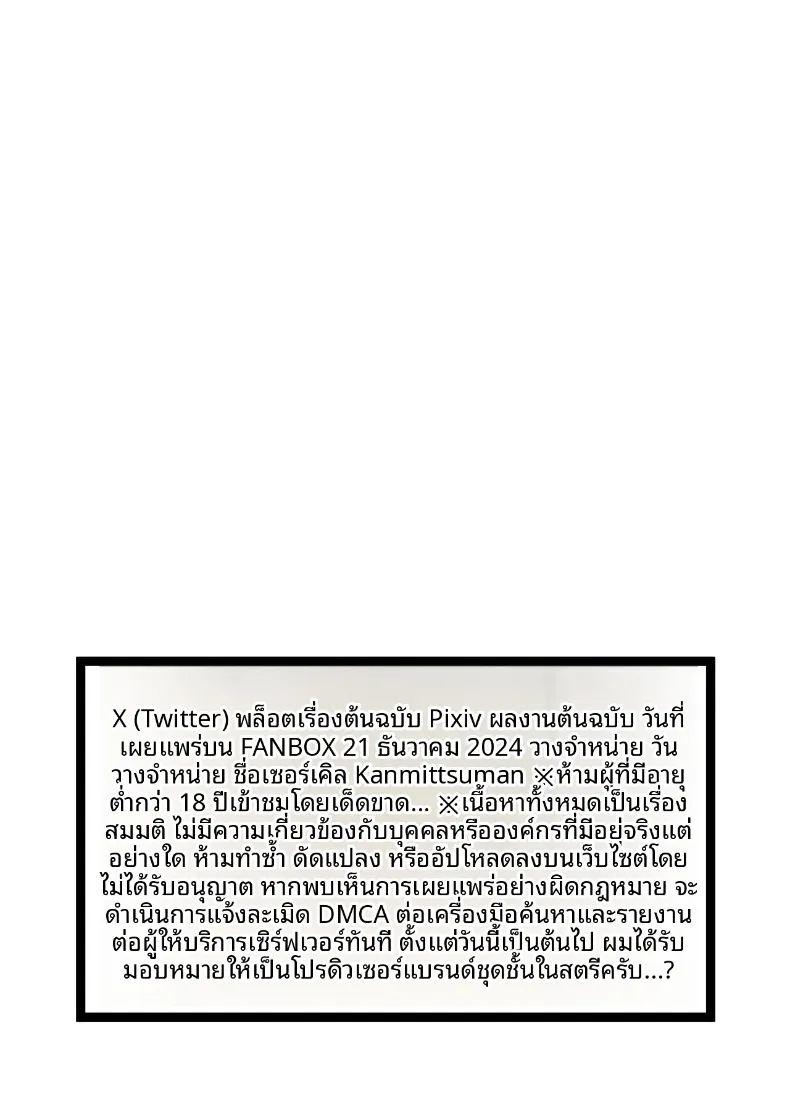 X (Twitter) พล็อตเรื่องต้นฉบับ Pixiv ผลงานต้นฉบับ วันที่เผยแพร่บน FANBOX 21 ธันวาคม 2024 วางจำหน่าย วันวางจำหน่าย ชื่อเซอร์เคิล Kanmittsuman ※ห้ามผู้ที่มีอายุต่ำกว่า 18 ปีเข้าชมโดยเด็ดขาด... ※เนื้อหาทั้งหมดเป็นเรื่องสมมติ ไม่มีความเกี่ยวข้องกับบุคคลหรือองค์กรที่มีอยู่จริงแต่อย่างใด ห้ามทำซ้ำ ดัดแปลง หรืออัปโหลดลงบนเว็บไซต์โดยไม่ได้รับอนุญาต หากพบเห็นการเผยแพร่อย่างผิดกฎหมาย จะดำเนินการแจ้งละเมิด DMCA ต่อเครื่องมือค้นหาและรายงานต่อผู้ให้บริการเซิร์ฟเวอร์ทันที ตั้งแต่วันนี้เป็นต้นไป ผมได้รับมอบหมายให้เป็นโปรดิวเซอร์แบรนด์ชุดชั้นในสตรีครับ...?